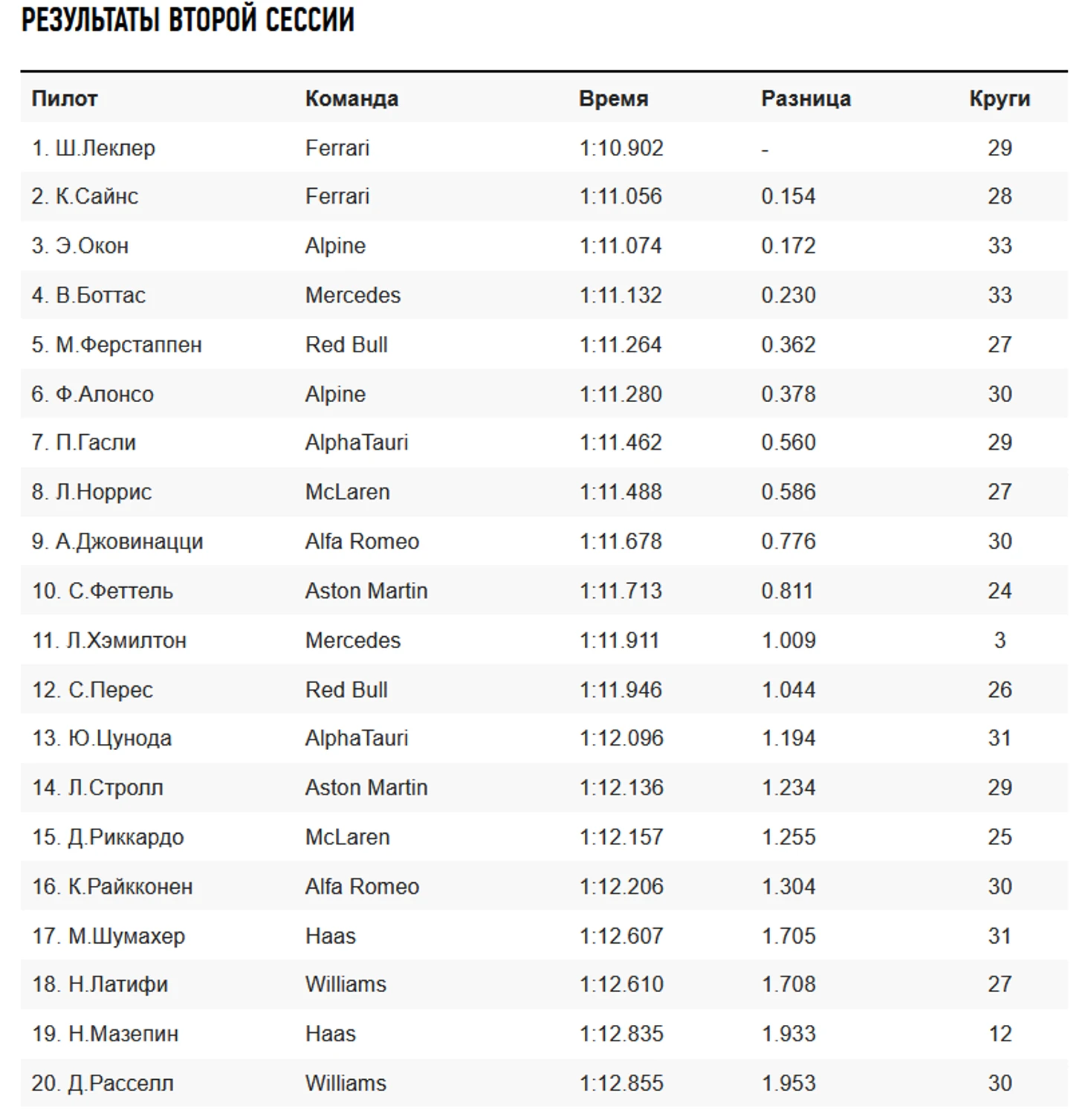 РЕЗУЛЬТАТЫ ВТОРОЙ СЕССИИ

| Пилот | Команда | Время | Разница | Круги |
|---|---|---|---|---|
| 1. Ш.Леклер | Ferrari | 1:10.902 | - | 29 |
| 2. К.Сайнс | Ferrari | 1:11.056 | 0.154 | 28 |
| 3. Э.Окон | Alpine | 1:11.074 | 0.172 | 33 |
| 4. В.Боттас | Mercedes | 1:11.132 | 0.230 | 33 |
| 5. М.Ферстаппен | Red Bull | 1:11.264 | 0.362 | 27 |
| 6. Ф.Алонсо | Alpine | 1:11.280 | 0.378 | 30 |
| 7. П.Гасли | AlphaTauri | 1:11.462 | 0.560 | 29 |
| 8. Л.Норрис | McLaren | 1:11.488 | 0.586 | 27 |
| 9. А.Джовинацци | Alfa Romeo | 1:11.678 | 0.776 | 30 |
| 10. С.Феттель | Aston Martin | 1:11.713 | 0.811 | 24 |
| 11. Л.Хэмилтон | Mercedes | 1:11.911 | 1.009 | 3 |
| 12. С.Перес | Red Bull | 1:11.946 | 1.044 | 26 |
| 13. Ю.Цунода | AlphaTauri | 1:12.096 | 1.194 | 31 |
| 14. Л.Стролл | Aston Martin | 1:12.136 | 1.234 | 29 |
| 15. Д.Риккардо | McLaren | 1:12.157 | 1.255 | 25 |
| 16. К.Райкконен | Alfa Romeo | 1:12.206 | 1.304 | 30 |
| 17. М.Шумахер | Haas | 1:12.607 | 1.705 | 31 |
| 18. Н.Латифи | Williams | 1:12.610 | 1.708 | 27 |
| 19. Н.Мазепин | Haas | 1:12.835 | 1.933 | 12 |
| 20. Д.Расселл | Williams | 1:12.855 | 1.953 | 30 |